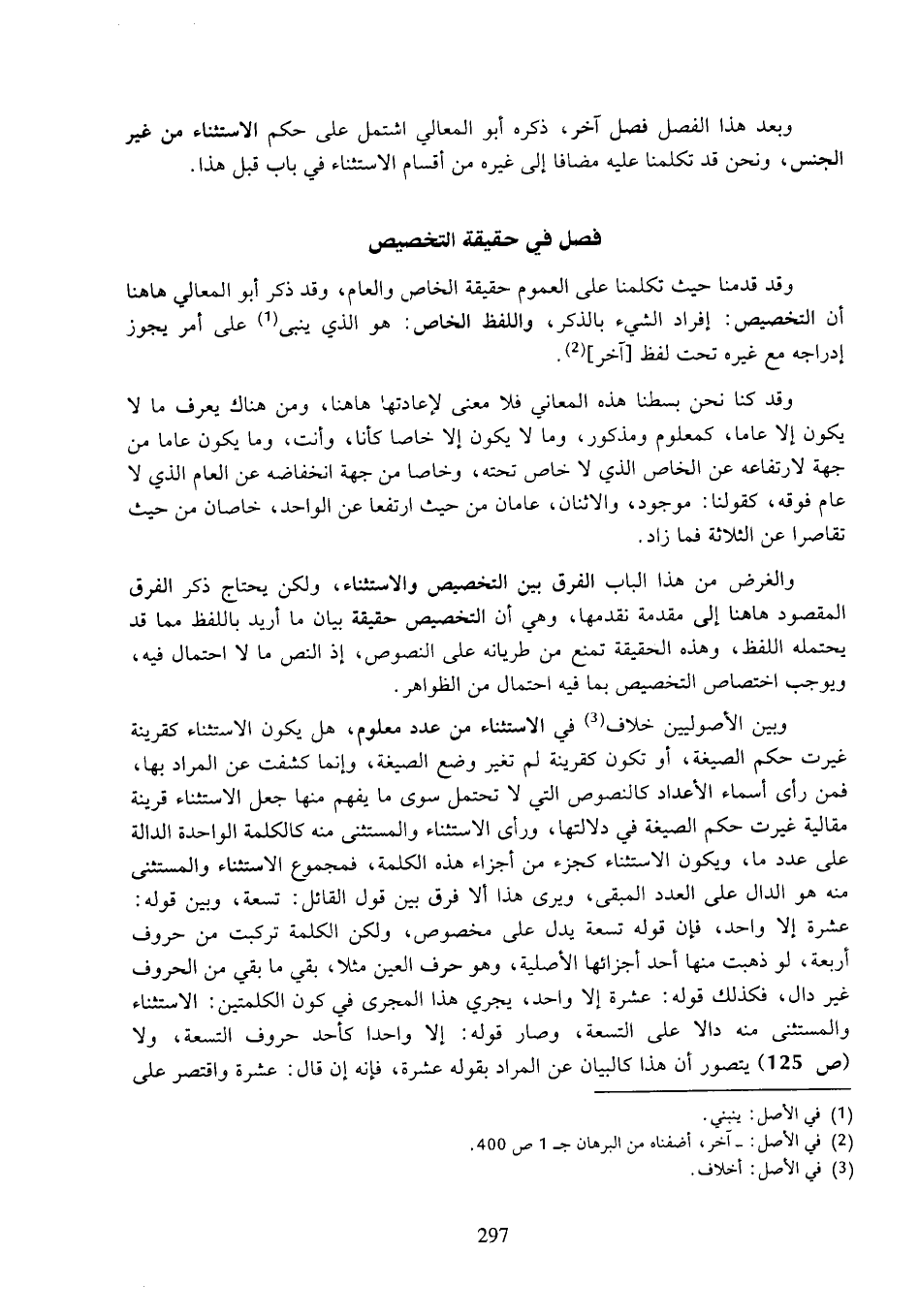 وبعد هذا الفصل فصل آخر، ذكره أبو المعالي اشتمل على حكم الاستثناء من غير الجنس، ونحن قد تكلمنا عليه مضافا إلى غيره من أقسام الاستثناء في باب قبل هذا.

فصل في حقيقة التخصيص

وقد قدمنا حيث تكلمنا على العموم حقيقة الخاص والعام، وقد ذكر أبو المعالي هاهنا أن التخصيص: إفراد الشيء بالذكر، واللفظ الخاص: هو الذي ينبى$^{(1)}$ على أمر يجوز إدراجه مع غيره تحت لفظ [آخر]$^{(2)}$.

وقد كنا نحن بسطنا هذه المعاني فلا معنى لإعادتها هاهنا، ومن هناك يعرف ما لا يكون إلا عاما، كمعلوم ومذكور، وما لا يكون إلا خاصا كأنا، وأنت، وما يكون عاما من جهة لارتفاعه عن الخاص الذي لا خاص تحته، وخاصا من جهة انخفاضه عن العام الذي لا عام فوقه، كقولنا: موجود، والاثنان، عامان من حيث ارتفعا عن الواحد، خاصان من حيث تقاصرا عن الثلاثة فما زاد.

والغرض من هذا الباب الفرق بين التخصيص والاستثناء، ولكن يحتاج ذكر الفرق المقصود هاهنا إلى مقدمة نقدمها، وهي أن التخصيص حقيقة بيان ما أريد باللفظ مما قد يحتمله اللفظ، وهذه الحقيقة تمنع من طريانه على النصوص، إذ النص ما لا احتمال فيه، ويوجب اختصاص التخصيص بما فيه احتمال من الظواهر.

وبين الأصوليين خلاف$^{(3)}$ في الاستثناء من عدد معلوم، هل يكون الاستثناء كقرينة غيرت حكم الصيغة، أو تكون كقرينة لم تغير وضع الصيغة، وإنما كشفت عن المراد بها، فمن رأى أسماء الأعداد كالنصوص التي لا تحتمل سوى ما يفهم منها جعل الاستثناء قرينة مقالية غيرت حكم الصيغة في دلالتها، ورأى الاستثناء والمستثنى منه كالكلمة الواحدة الدالة على عدد ما، ويكون الاستثناء كجزء من أجزاء هذه الكلمة، فمجموع الاستثناء والمستثنى منه هو الدال على العدد المبقى، ويرى هذا ألا فرق بين قول القائل: تسعة، وبين قوله: عشرة إلا واحد، فإن قوله تسعة يدل على مخصوص، ولكن الكلمة تركبت من حروف أربعة، لو ذهبت منها أحد أجزائها الأصلية، وهو حرف العين مثلا، بقي ما بقي من الحروف غير دال، فكذلك قوله: عشرة إلا واحد، يجري هذا المجرى في كون الكلمتين: الاستثناء والمستثنى منه دالا على التسعة، وصار قوله: إلا واحدا كأحد حروف التسعة، ولا (ص 125) يتصور أن هذا كالبيان عن المراد بقوله عشرة، فإنه إن قال: عشرة واقتصر على

(1) في الأصل: ينبني.
(2) في الأصل: ـ آخر، أضفناه من البرهان جـ 1 ص 400.
(3) في الأصل: أخلاف.

297